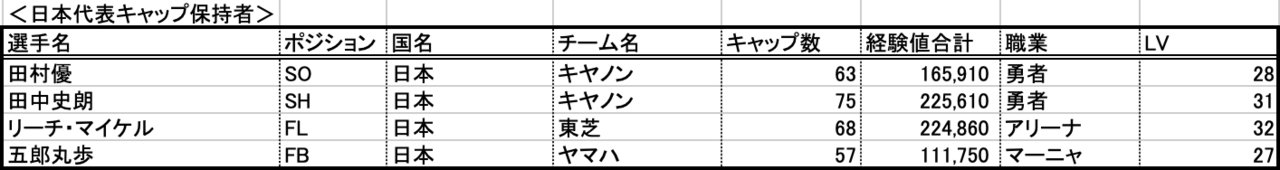 ＜日本代表キャップ保持者＞

| 選手名 | ポジション | 国名 | チーム名 | キャップ数 | 経験値合計 | 職業 | LV |
|---|---|---|---|---|---|---|---|
| 田村優 | SO | 日本 | キヤノン | 63 | 165,910 | 勇者 | 28 |
| 田中史朗 | SH | 日本 | キヤノン | 75 | 225,610 | 勇者 | 31 |
| リーチ・マイケル | FL | 日本 | 東芝 | 68 | 224,860 | アリーナ | 32 |
| 五郎丸歩 | FB | 日本 | ヤマハ | 57 | 111,750 | マーニャ | 27 |